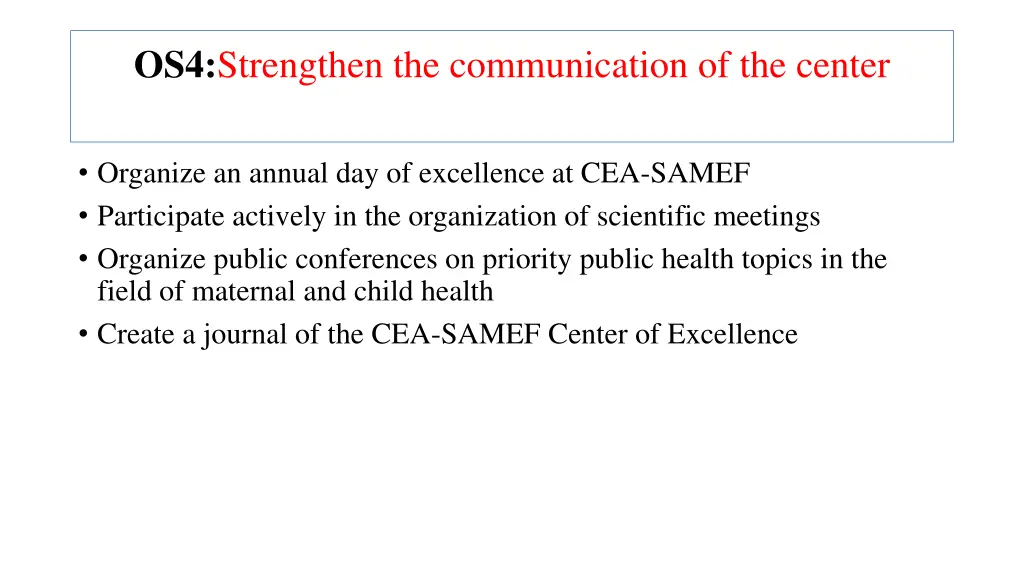 OS4:Strengthen the communication of the center

• Organize an annual day of excellence at CEA-SAMEF
• Participate actively in the organization of scientific meetings
• Organize public conferences on priority public health topics in the field of maternal and child health
• Create a journal of the CEA-SAMEF Center of Excellence